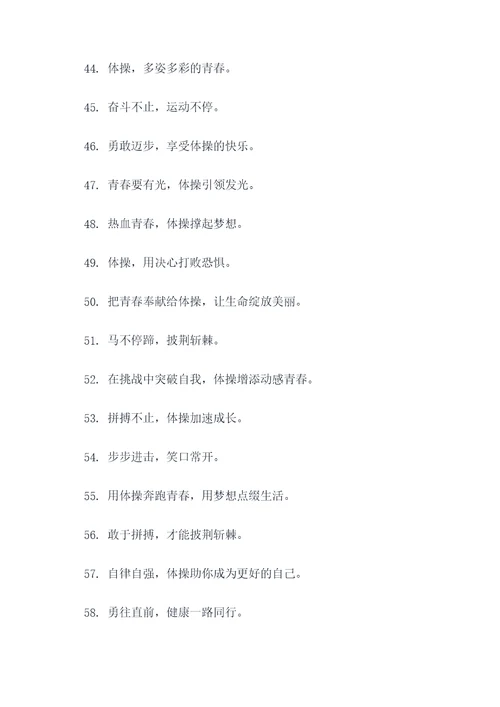 44. 体操，多姿多彩的青春。

45. 奋斗不止，运动不停。

46. 勇敢迈步，享受体操的快乐。

47. 青春要有光，体操引领发光。

48. 热血青春，体操撑起梦想。

49. 体操，用决心打败恐惧。

50. 把青春奉献给体操，让生命绽放美丽。

51. 马不停蹄，披荆斩棘。

52. 在挑战中突破自我，体操增添动感青春。

53. 拼搏不止，体操加速成长。

54. 步步进击，笑口常开。

55. 用体操奔跑青春，用梦想点缀生活。

56. 敢于拼搏，才能披荆斩棘。

57. 自律自强，体操助你成为更好的自己。

58. 勇往直前，健康一路同行。